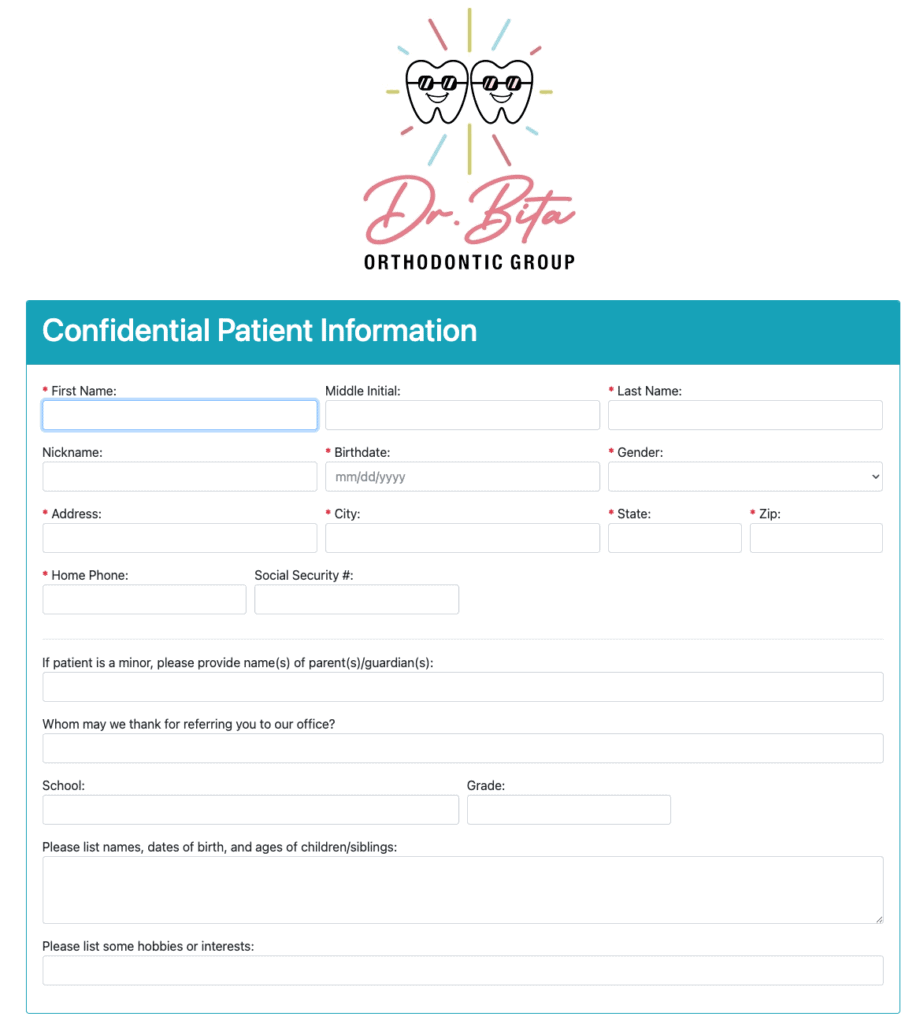 Dr. Bita
ORTHODONTIC GROUP

Confidential Patient Information

* First Name:
Middle Initial:
* Last Name:
Nickname:
* Birthdate:
mm/dd/yyyy
* Gender:
* Address:
* City:
* State:
* Zip:
* Home Phone:
Social Security #:

If patient is a minor, please provide name(s) of parent(s)/guardian(s):
Whom may we thank for referring you to our office?
School:
Grade:
Please list names, dates of birth, and ages of children/siblings:
Please list some hobbies or interests: